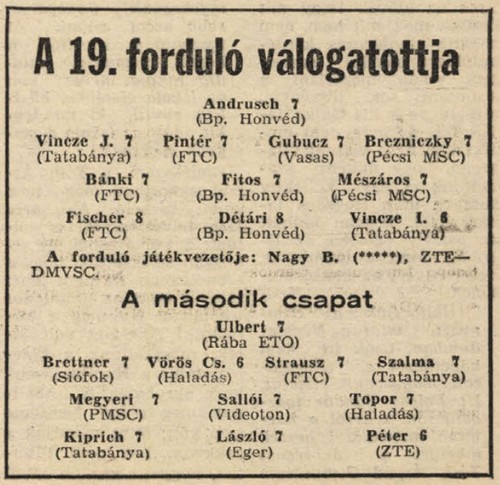 A 19. forduló válogatottja

Andrusch 7
(Bp. Honvéd)

Vincze J. 7
(Tatabánya)

Pintér 7
(FTC)

Gubucz 7
(Vasas)

Brezniczky 7
(Pécsi MSC)

Bánki 7
(FTC)

Fitos 7
(Bp. Honvéd)

Mészáros 7
(Pécsi MSC)

Fischer 8
(FTC)

Détári 8
(Bp. Honvéd)

Vincze I. 6
(Tatabánya)

A forduló játékvezetője: Nagy B. (*****), ZTE—DMVSC.

A második csapat

Ulbert 7
(Rába ETO)

Brettner 7
(Siófok)

Vörös Cs. 6
(Haladás)

Strausz 7
(FTC)

Szalma 7
(Tatabánya)

Megyeri 7
(PMSC)

Sallói 7
(Videoton)

Topor 7
(Haladás)

Kiprich 7
(Tatabánya)

László 7
(Eger)

Péter 6
(ZTE)